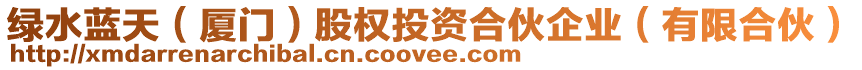 绿水蓝天（厦门）股权投资合伙企业（有限合伙）
http://xmdarrenarchibal.cn.coovee.com